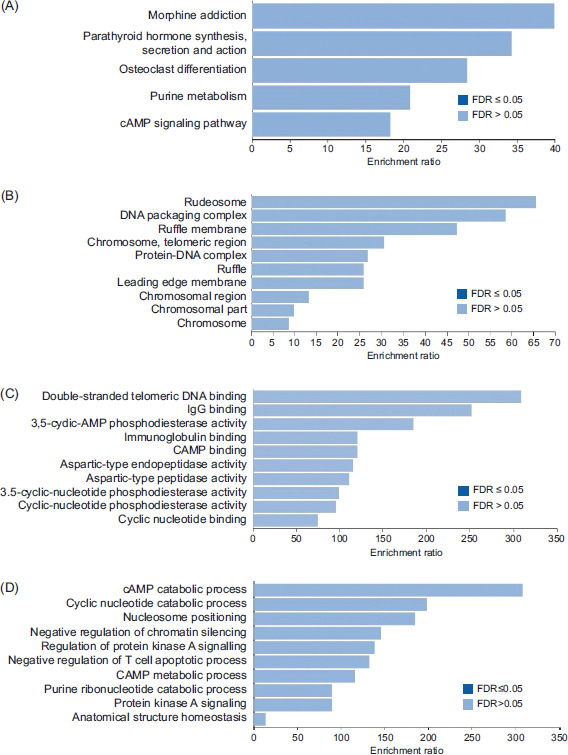 (A)

Morphine addiction
Parathyroid hormone synthesis, secretion and action
Osteoclast differentiation
Purine metabolism
cAMP signaling pathway

FDR ≤ 0.05
FDR > 0.05

0 5 10 15 20 25 30 35 40
Enrichment ratio

(B)

Rudeosome
DNA packaging complex
Ruffle membrane
Chromosome, telomeric region
Protein-DNA complex
Ruffle
Leading edge membrane
Chromosomal region
Chromosomal part
Chromosome

FDR ≤ 0.05
FDR > 0.05

0 5 10 15 20 25 30 35 40 45 50 55 60 65 70
Enrichment ratio

(C)

Double-stranded telomeric DNA binding
IgG binding
3,5-cydic-AMP phosphodiesterase activity
Immunoglobulin binding
CAMP binding
Aspartic-type endopeptidase activity
Aspartic-type peptidase activity
3.5-cyclic-nucleotide phosphodiesterase activity
Cyclic-nucleotide phosphodiesterase activity
Cyclic nucleotide binding

FDR ≤ 0.05
FDR > 0.05

0 50 100 150 200 250 300 350
Enrichment ratio

(D)

cAMP catabolic process
Cyclic nucleotide catabolic process
Nucleosome positioning
Negative regulation of chromatin silencing
Regulation of protein kinase A signalling
Negative regulation of T cell apoptotic process
CAMP metabolic process
Purine ribonucleotide catabolic process
Protein kinase A signaling
Anatomical structure homeostasis

FDR≤0.05
FDR>0.05

0 50 100 150 200 250 300 350
Enrichment ratio